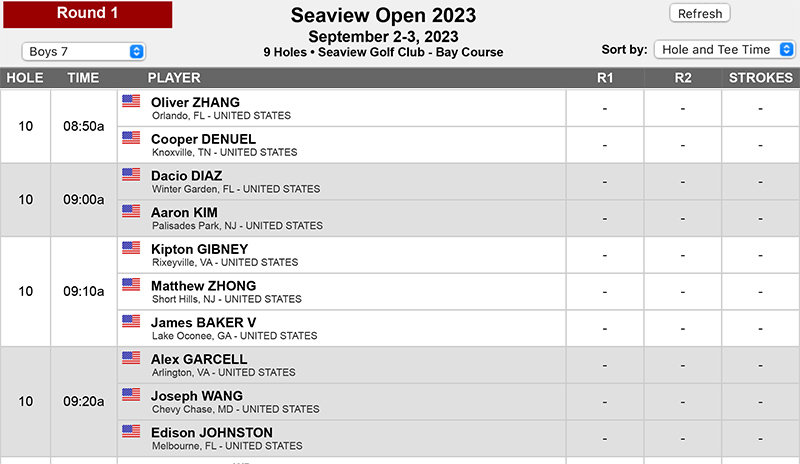 Round 1

Seaview Open 2023
September 2-3, 2023
9 Holes • Seaview Golf Club - Bay Course

Refresh

Boys 7

Sort by: Hole and Tee Time

| HOLE | TIME | PLAYER | R1 | R2 | STROKES |
|---|---|---|---|---|---|
| 10 | 08:50a | Oliver ZHANG Orlando, FL - UNITED STATES | - | - | - |
| | | Cooper DENUEL Knoxville, TN - UNITED STATES | - | - | - |
| 10 | 09:00a | Dacio DIAZ Winter Garden, FL - UNITED STATES | - | - | - |
| | | Aaron KIM Palisades Park, NJ - UNITED STATES | - | - | - |
| 10 | 09:10a | Kipton GIBNEY Rixeyville, VA - UNITED STATES | - | - | - |
| | | Matthew ZHONG Short Hills, NJ - UNITED STATES | - | - | - |
| | | James BAKER V Lake Oconee, GA - UNITED STATES | - | - | - |
| 10 | 09:20a | Alex GARCELL Arlington, VA - UNITED STATES | - | - | - |
| | | Joseph WANG Chevy Chase, MD - UNITED STATES | - | - | - |
| | | Edison JOHNSTON Melbourne, FL - UNITED STATES | - | - | - |